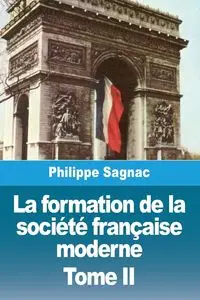 Philippe Sagnac

La formation de la société française moderne
Tome II